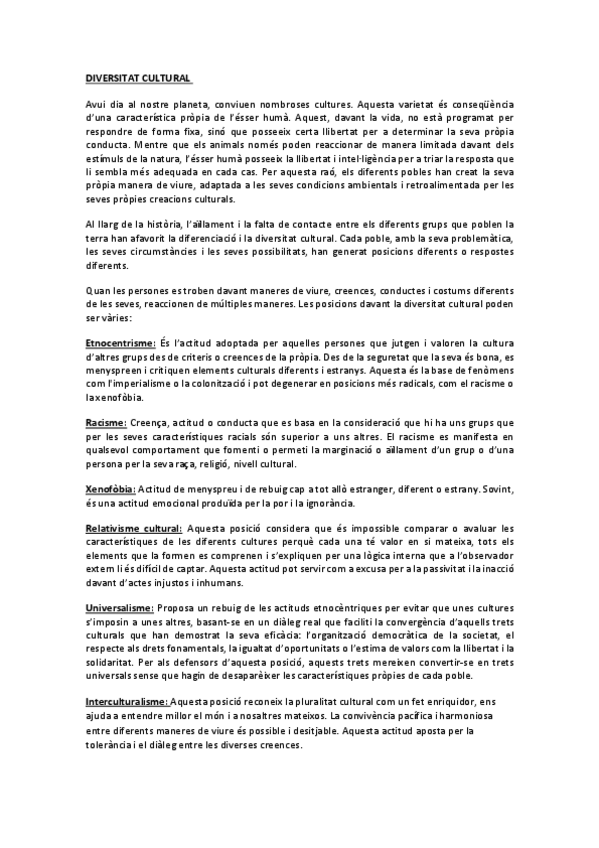 DIVERSITAT CULTURAL

Avui dia al nostre planeta, conviuen nombroses cultures. Aquesta varietat és conseqüència d'una característica pròpia de l'ésser humà. Aquest, davant la vida, no està programat per respondre de forma fixa, sinó que posseeix certa llibertat per a determinar la seva pròpia conducta. Mentre que els animals només poden reaccionar de manera limitada davant dels estímuls de la natura, l'ésser humà posseeix la llibertat i intel·ligència per a triar la resposta que li sembla més adequada en cada cas. Per aquesta raó, els diferents pobles han creat la seva pròpia manera de viure, adaptada a les seves condicions ambientals i retroalimentada per les seves pròpies creacions culturals.

Al llarg de la història, l'aïllament i la falta de contacte entre els diferents grups que poblen la terra han afavorit la diferenciació i la diversitat cultural. Cada poble, amb la seva problemàtica, les seves circumstàncies i les seves possibilitats, han generat posicions diferents o respostes diferents.

Quan les persones es troben davant maneres de viure, creences, conductes i costums diferents de les seves, reaccionen de múltiples maneres. Les posicions davant la diversitat cultural poden ser vàries:

Etnocentrisme: És l'actitud adoptada per aquelles persones que jutgen i valoren la cultura d'altres grups des de criteris o creences de la pròpia. Des de la seguretat que la seva és bona, es menyspreen i critiquen elements culturals diferents i estranys. Aquesta és la base de fenòmens com l'imperialisme o la colonització i pot degenerar en posicions més radicals, com el racisme o la xenofòbia.

Racisme: Creença, actitud o conducta que es basa en la consideració que hi ha uns grups que per les seves característiques racials són superior a uns altres. El racisme es manifesta en qualsevol comportament que fomenti o permeti la marginació o aïllament d'un grup o d'una persona per la seva raça, religió, nivell cultural.

Xenofòbia: Actitud de menyspreu i de rebuig cap a tot allò estranger, diferent o estrany. Sovint, és una actitud emocional produïda per la por i la ignorància.

Relativisme cultural: Aquesta posició considera que és impossible comparar o avaluar les característiques de les diferents cultures perquè cada una té valor en si mateixa, tots els elements que la formen es comprenen i s'expliquen per una lògica interna que a l'observador extern li és difícil de captar. Aquesta actitud pot servir com a excusa per a la passivitat i la inacció davant d'actes injustos i inhumans.

Universalisme: Proposa un rebuig de les actituds etnocèntriques per evitar que unes cultures s'imposin a unes altres, basant-se en un diàleg real que faciliti la convergència d'aquells trets culturals que han demostrat la seva eficàcia: l'organització democràtica de la societat, el respecte als drets fonamentals, la igualtat d'oportunitats o l'estima de valors com la llibertat i la solidaritat. Per als defensors d'aquesta posició, aquests trets mereixen convertir-se en trets universals sense que hagin de desaparèixer les característiques pròpies de cada poble.

Interculturalisme: Aquesta posició reconeix la pluralitat cultural com un fet enriquidor, ens ajuda a entendre millor el món i a nosaltres mateixos. La convivència pacífica i harmoniosa entre diferents maneres de viure és possible i desitjable. Aquesta actitud aposta per la tolerància i el diàleg entre les diverses creences.